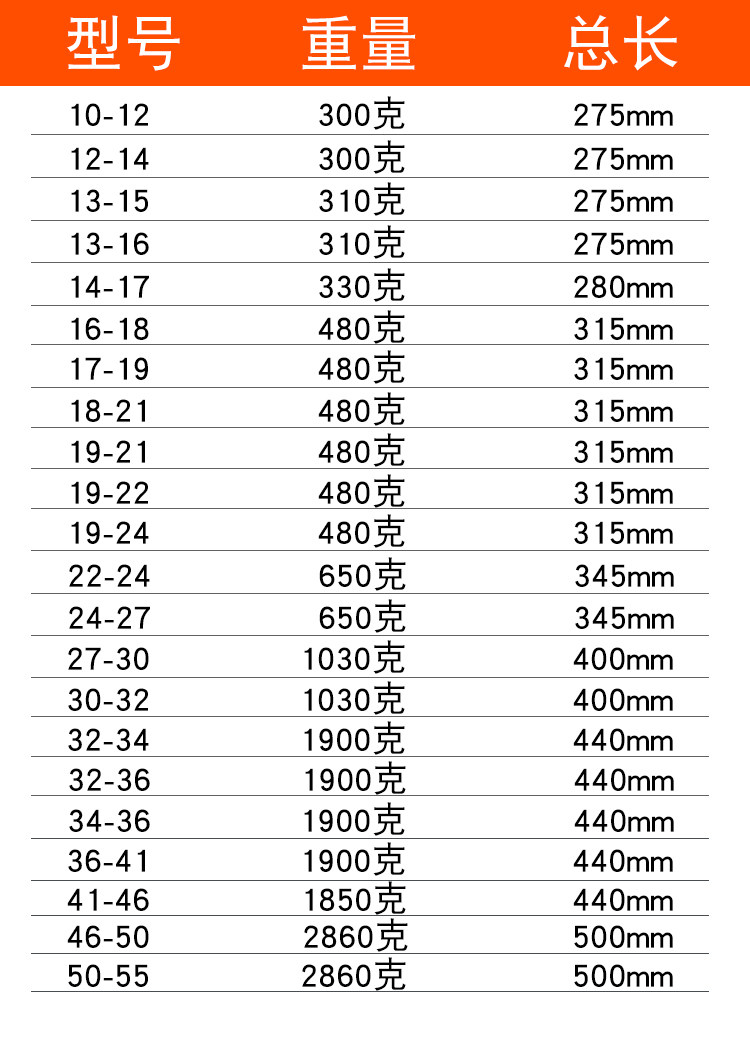 | 型号 | 重量 | 总长 |
|---|---|---|
| 10-12 | 300克 | 275mm |
| 12-14 | 300克 | 275mm |
| 13-15 | 310克 | 275mm |
| 13-16 | 310克 | 275mm |
| 14-17 | 330克 | 280mm |
| 16-18 | 480克 | 315mm |
| 17-19 | 480克 | 315mm |
| 18-21 | 480克 | 315mm |
| 19-21 | 480克 | 315mm |
| 19-22 | 480克 | 315mm |
| 19-24 | 480克 | 315mm |
| 22-24 | 650克 | 345mm |
| 24-27 | 650克 | 345mm |
| 27-30 | 1030克 | 400mm |
| 30-32 | 1030克 | 400mm |
| 32-34 | 1900克 | 440mm |
| 32-36 | 1900克 | 440mm |
| 34-36 | 1900克 | 440mm |
| 36-41 | 1900克 | 440mm |
| 41-46 | 1850克 | 440mm |
| 46-50 | 2860克 | 500mm |
| 50-55 | 2860克 | 500mm |